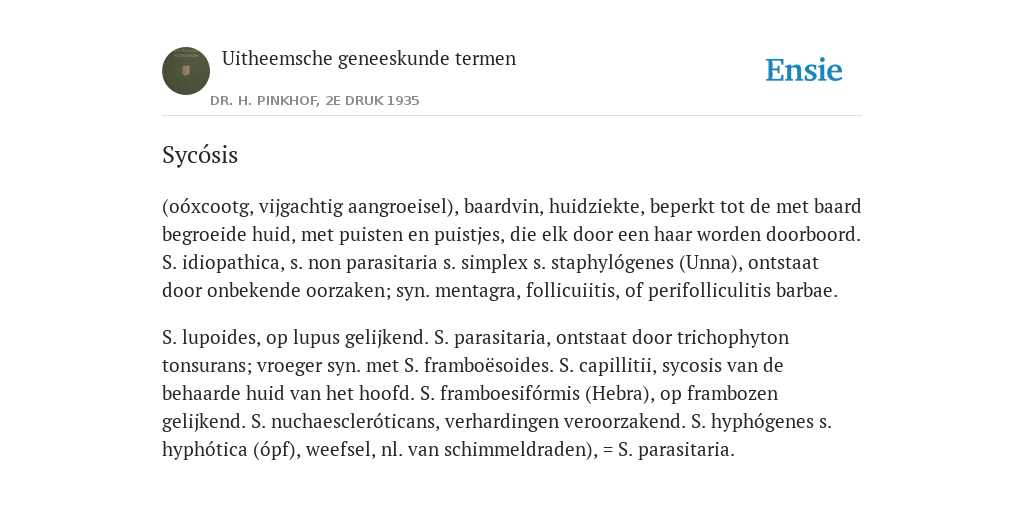 Uitheemsche geneeskunde termen

DR. H. PINKHOF, 2E DRUK 1935

Ensie

Sycósis

(oóxcootg, vijgachtig aangroeisel), baardvin, huidziekte, beperkt tot de met baard begroeide huid, met puisten en puistjes, die elk door een haar worden doorboord. S. idiopathica, s. non parasitaria s. simplex s. staphylógenes (Unna), ontstaat door onbekende oorzaken; syn. mentagra, follicuiitis, of perifolliculitis barbae.

S. lupoides, op lupus gelijkend. S. parasitaria, ontstaat door trichophyton tonsurans; vroeger syn. met S. framboësoides. S. capillitii, sycosis van de behaarde huid van het hoofd. S. framboesifórmis (Hebra), op frambozen gelijkend. S. nuchaescleróticans, verhardingen veroorzakend. S. hyphógenes s. hyphótica (ópf), weefsel, nl. van schimmeldraden), = S. parasitaria.